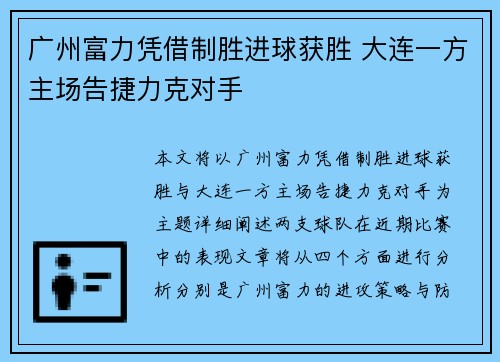 广州富力凭借制胜进球获胜 大连一方主场告捷力克对手

本文将以广州富力凭借制胜进球获胜与大连一方主场告捷力克对手为主题详细阐述两支球队在近期比赛中的表现文章将从四个方面进行分析分别是广州富力的进攻策略与防